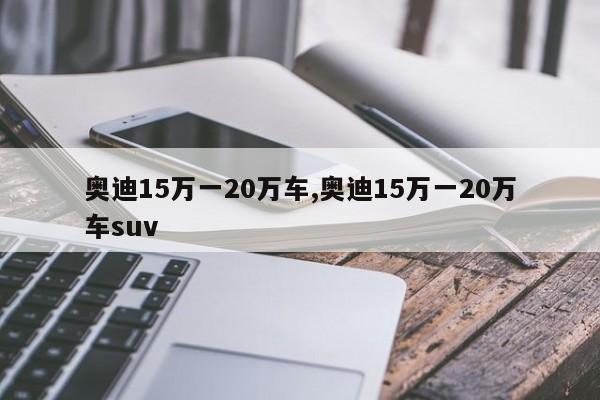 奥迪15万一20万车,奥迪15万一20万车suv